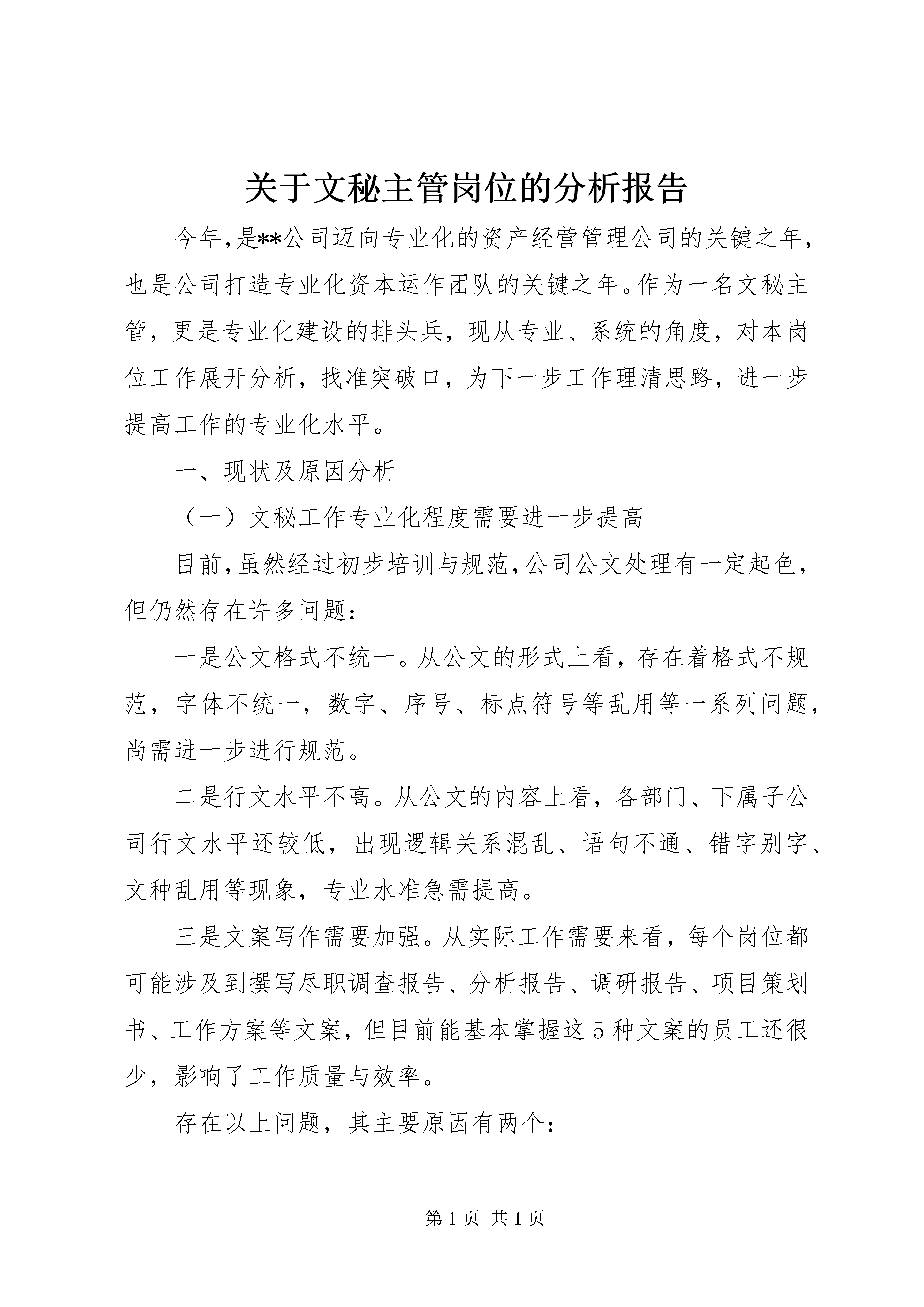 关于文秘主管岗位的分析报告

今年,是**公司迈向专业化的资产经营管理公司的关键之年,也是公司打造专业化资本运作团队的关键之年。作为一名文秘主管，更是专业化建设的排头兵，现从专业、系统的角度，对本岗位工作展开分析，找准突破口，为下一步工作理清思路，进一步提高工作的专业化水平。

一、现状及原因分析

（一）文秘工作专业化程度需要进一步提高

目前,虽然经过初步培训与规范,公司公文处理有一定起色,但仍然存在许多问题：

一是公文格式不统一。从公文的形式上看，存在着格式不规范，字体不统一，数字、序号、标点符号等乱用等一系列问题，尚需进一步进行规范。

二是行文水平不高。从公文的内容上看，各部门、下属子公司行文水平还较低，出现逻辑关系混乱、语句不通、错字别字、文种乱用等现象，专业水准急需提高。

三是文案写作需要加强。从实际工作需要来看，每个岗位都可能涉及到撰写尽职调查报告、分析报告、调研报告、项目策划书、工作方案等文案，但目前能基本掌握这5种文案的员工还很少，影响了工作质量与效率。

存在以上问题，其主要原因有两个：

第1页 共1页